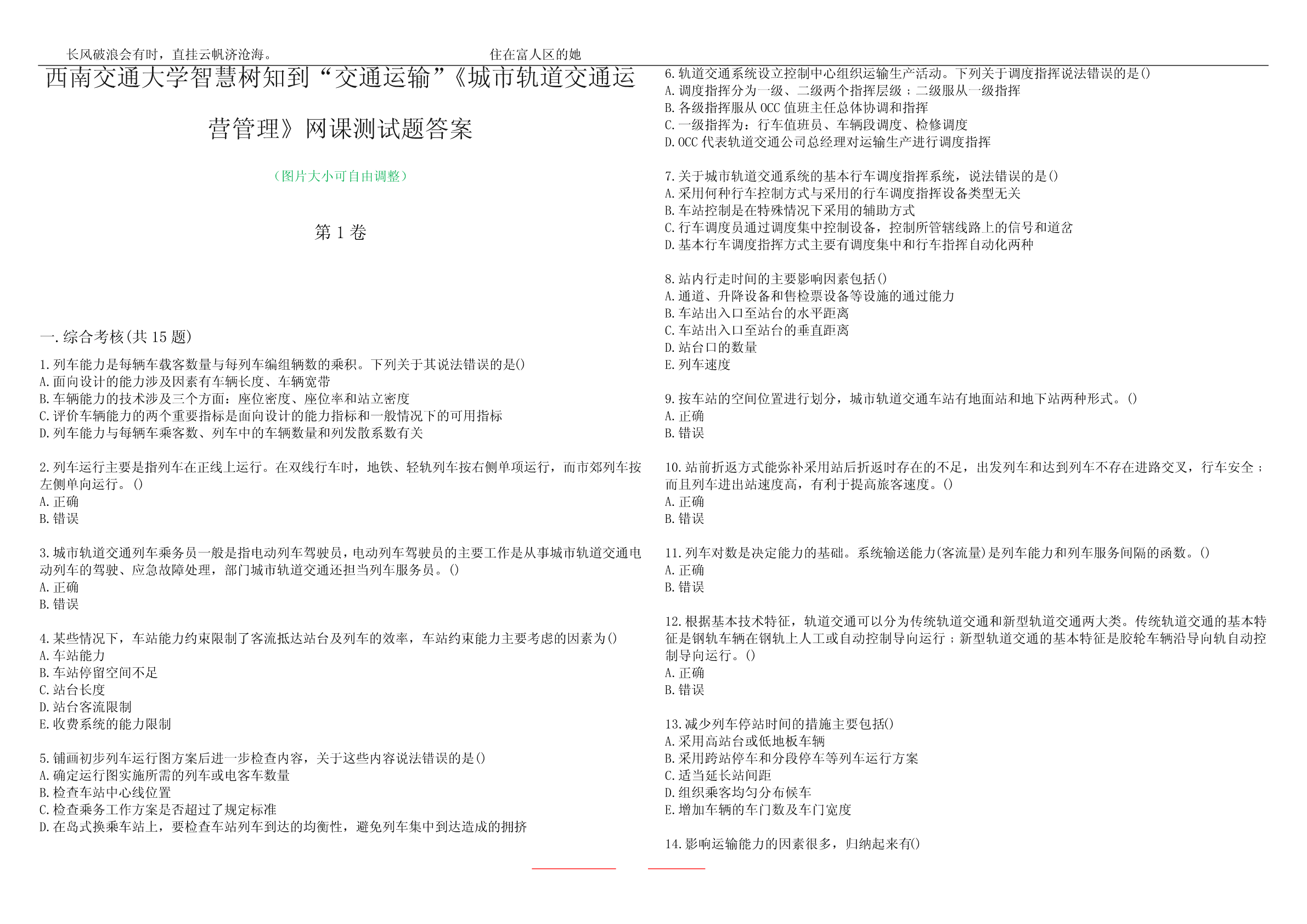 长风破浪会有时，直挂云帆济沧海。　　住在富人区的她

西南交通大学智慧树知到“交通运输”《城市轨道交通运营管理》网课测试题答案

（图片大小可自由调整）

第1卷

一.综合考核(共15题)

1.列车能力是每辆车载客数量与每列车编组辆数的乘积。下列关于其说法错误的是()
A.面向设计的能力涉及因素有车辆长度、车辆宽带
B.车辆能力的技术涉及三个方面：座位密度、座位率和站立密度
C.评价车辆能力的两个重要指标是面向设计的能力指标和一般情况下的可用指标
D.列车能力与每辆车乘客数、列车中的车辆数量和列发散系数有关

2.列车运行主要是指列车在正线上运行。在双线行车时，地铁、轻轨列车按右侧单项运行，而市郊列车按左侧单向运行。()
A.正确
B.错误

3.城市轨道交通列车乘务员一般是指电动列车驾驶员，电动列车驾驶员的主要工作是从事城市轨道交通电动列车的驾驶、应急故障处理，部门城市轨道交通还担当列车服务员。()
A.正确
B.错误

4.某些情况下，车站能力约束限制了客流抵达站台及列车的效率，车站约束能力主要考虑的因素为()
A.车站能力
B.车站停留空间不足
C.站台长度
D.站台客流限制
E.收费系统的能力限制

5.铺画初步列车运行图方案后进一步检查内容，关于这些内容说法错误的是()
A.确定运行图实施所需的列车或电客车数量
B.检查车站中心线位置
C.检查乘务工作方案是否超过了规定标准
D.在岛式换乘车站上，要检查车站列车到达的均衡性，避免列车集中到达造成的拥挤

6.轨道交通系统设立控制中心组织运输生产活动。下列关于调度指挥说法错误的是()
A.调度指挥分为一级、二级两个指挥层级；二级服从一级指挥
B.各级指挥服从OCC值班主任总体协调和指挥
C.一级指挥为：行车值班员、车辆段调度、检修调度
D.OCC代表轨道交通公司总经理对运输生产进行调度指挥

7.关于城市轨道交通系统的基本行车调度指挥系统，说法错误的是()
A.采用何种行车控制方式与采用的行车调度指挥设备类型无关
B.车站控制是在特殊情况下采用的辅助方式
C.行车调度员通过调度集中控制设备，控制所管辖线路上的信号和道岔
D.基本行车调度指挥方式主要有调度集中和行车指挥自动化两种

8.站内行走时间的主要影响因素包括()
A.通道、升降设备和售检票设备等设施的通过能力
B.车站出入口至站台的水平距离
C.车站出入口至站台的垂直距离
D.站台口的数量
E.列车速度

9.按车站的空间位置进行划分，城市轨道交通车站有地面站和地下站两种形式。()
A.正确
B.错误

10.站前折返方式能弥补采用站后折返时存在的不足，出发列车和达到列车不存在进路交叉，行车安全；而且列车进出站速度高，有利于提高旅客速度。()
A.正确
B.错误

11.列车对数是决定能力的基础。系统输送能力(客流量)是列车能力和列车服务间隔的函数。()
A.正确
B.错误

12.根据基本技术特征，轨道交通可以分为传统轨道交通和新型轨道交通两大类。传统轨道交通的基本特征是钢轨车辆在钢轨上人工或自动控制导向运行；新型轨道交通的基本特征是胶轮车辆沿导向轨自动控制导向运行。()
A.正确
B.错误

13.减少列车停站时间的措施主要包括()
A.采用高站台或低地板车辆
B.采用跨站停车和分段停车等列车运行方案
C.适当延长站间距
D.组织乘客均匀分布候车
E.增加车辆的车门数及车门宽度

14.影响运输能力的因素很多，归纳起来有()